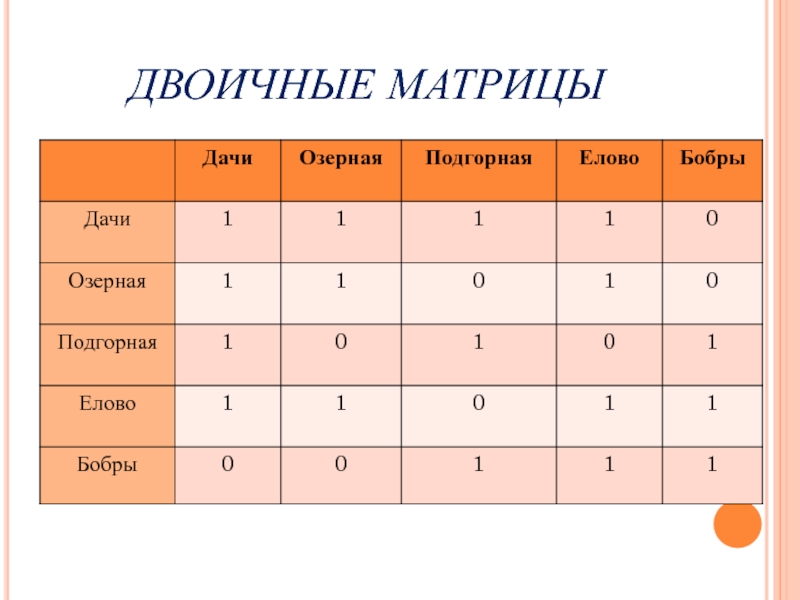 ДВОИЧНЫЕ МАТРИЦЫ

| | Дачи | Озерная | Подгорная | Елово | Бобры |
|---|---|---|---|---|---|
| Дачи | 1 | 1 | 1 | 1 | 0 |
| Озерная | 1 | 1 | 0 | 1 | 0 |
| Подгорная | 1 | 0 | 1 | 0 | 1 |
| Елово | 1 | 1 | 0 | 1 | 1 |
| Бобры | 0 | 0 | 1 | 1 | 1 |